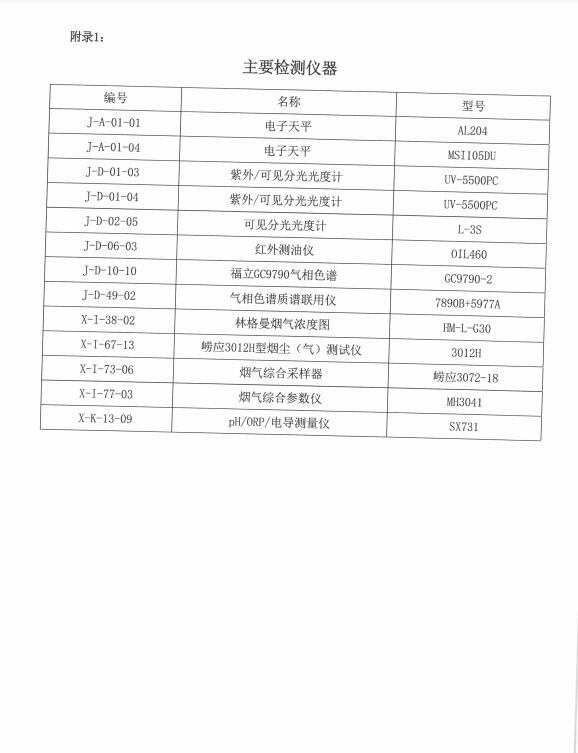 附录1：

主要检测仪器

| 编号 | 名称 | 型号 |
|---|---|---|
| J-A-01-01 | 电子天平 | AL204 |
| J-A-01-04 | 电子天平 | MSI105DU |
| J-D-01-03 | 紫外/可见分光光度计 | UV-5500PC |
| J-D-01-04 | 紫外/可见分光光度计 | UV-5500PC |
| J-D-02-05 | 可见分光光度计 | L-3S |
| J-D-06-03 | 红外测油仪 | OIL460 |
| J-D-10-10 | 福立GC9790气相色谱 | GC9790-2 |
| J-D-49-02 | 气相色谱质谱联用仪 | 7890B+5977A |
| X-I-38-02 | 林格曼烟气浓度图 | HM-L-G30 |
| X-I-67-13 | 崂应3012H型烟尘（气）测试仪 | 3012H |
| X-I-73-06 | 烟气综合采样器 | 崂应3072-18 |
| X-I-77-03 | 烟气综合参数仪 | MH3041 |
| X-K-13-09 | pH/ORP/电导测量仪 | SX731 |